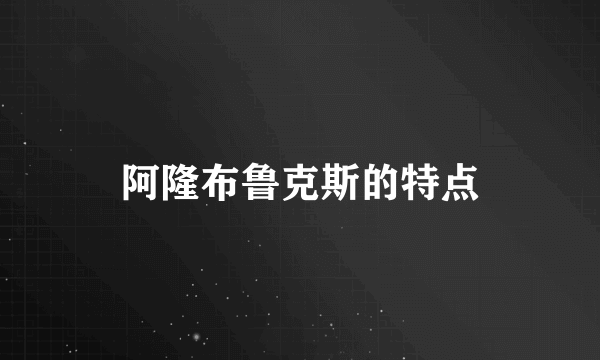 阿隆布鲁克斯的特点